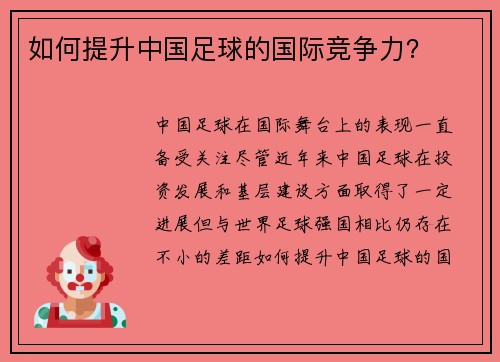 如何提升中国足球的国际竞争力?

中国足球在国际舞台上的表现一直备受关注尽管近年来中国足球在投资发展和基层建设方面取得了一定进展但与世界足球强国相比仍存在不小的差距如何提升中国足球的国